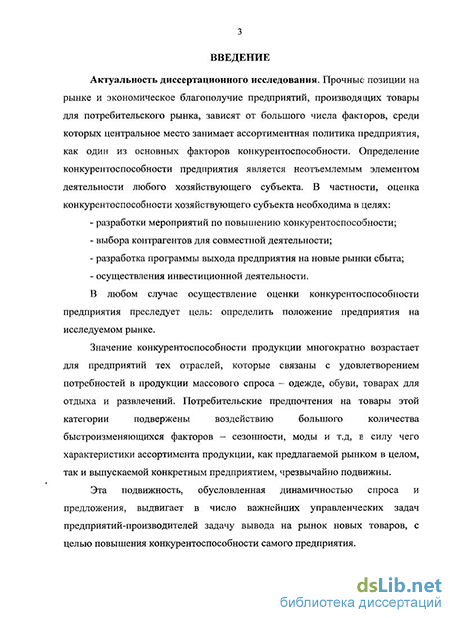 3

ВВЕДЕНИЕ

Актуальность диссертационного исследования. Прочные позиции на рынке и экономическое благополучие предприятий, производящих товары для потребительского рынка, зависят от большого числа факторов, среди которых центральное место занимает ассортиментная политика предприятия, как один из основных факторов конкурентоспособности. Определение конкурентоспособности предприятия является неотъемлемым элементом деятельности любого хозяйствующего субъекта. В частности, оценка конкурентоспособности хозяйствующего субъекта необходима в целях:

- разработки мероприятий по повышению конкурентоспособности;

- выбора контрагентов для совместной деятельности;

- разработка программы выхода предприятия на новые рынки сбыта;

- осуществления инвестиционной деятельности.

В любом случае осуществление оценки конкурентоспособности предприятия преследует цель: определить положение предприятия на исследуемом рынке.

Значение конкурентоспособности продукции многократно возрастает для предприятий тех отраслей, которые связаны с удовлетворением потребностей в продукции массового спроса – одежде, обуви, товарах для отдыха и развлечений. Потребительские предпочтения на товары этой категории подвержены воздействию большого количества быстроизменяющихся факторов – сезонности, моды и т.д, в силу чего характеристики ассортимента продукции, как предлагаемой рынком в целом, так и выпускаемой конкретным предприятием, чрезвычайно подвижны.

Эта подвижность, обусловленная динамичностью спроса и предложения, выдвигает в число важнейших управленческих задач предприятий-производителей задачу вывода на рынок новых товаров, с целью повышения конкурентоспособности самого предприятия.

dsLib.net
библиотека диссертаций